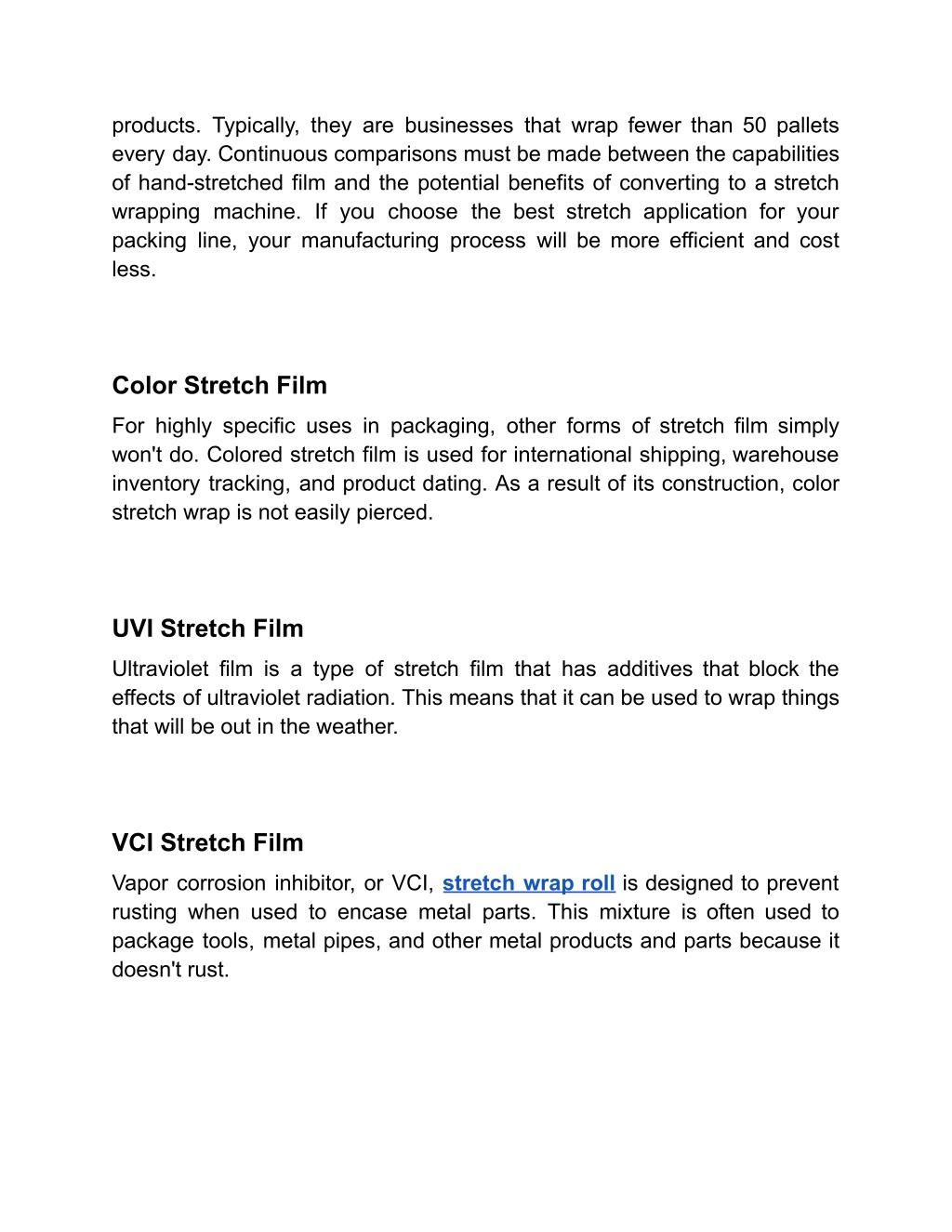 products. Typically, they are businesses that wrap fewer than 50 pallets every day. Continuous comparisons must be made between the capabilities of hand-stretched film and the potential benefits of converting to a stretch wrapping machine. If you choose the best stretch application for your packing line, your manufacturing process will be more efficient and cost less.

Color Stretch Film
For highly specific uses in packaging, other forms of stretch film simply won't do. Colored stretch film is used for international shipping, warehouse inventory tracking, and product dating. As a result of its construction, color stretch wrap is not easily pierced.

UVI Stretch Film
Ultraviolet film is a type of stretch film that has additives that block the effects of ultraviolet radiation. This means that it can be used to wrap things that will be out in the weather.

VCI Stretch Film
Vapor corrosion inhibitor, or VCI, stretch wrap roll is designed to prevent rusting when used to encase metal parts. This mixture is often used to package tools, metal pipes, and other metal products and parts because it doesn't rust.